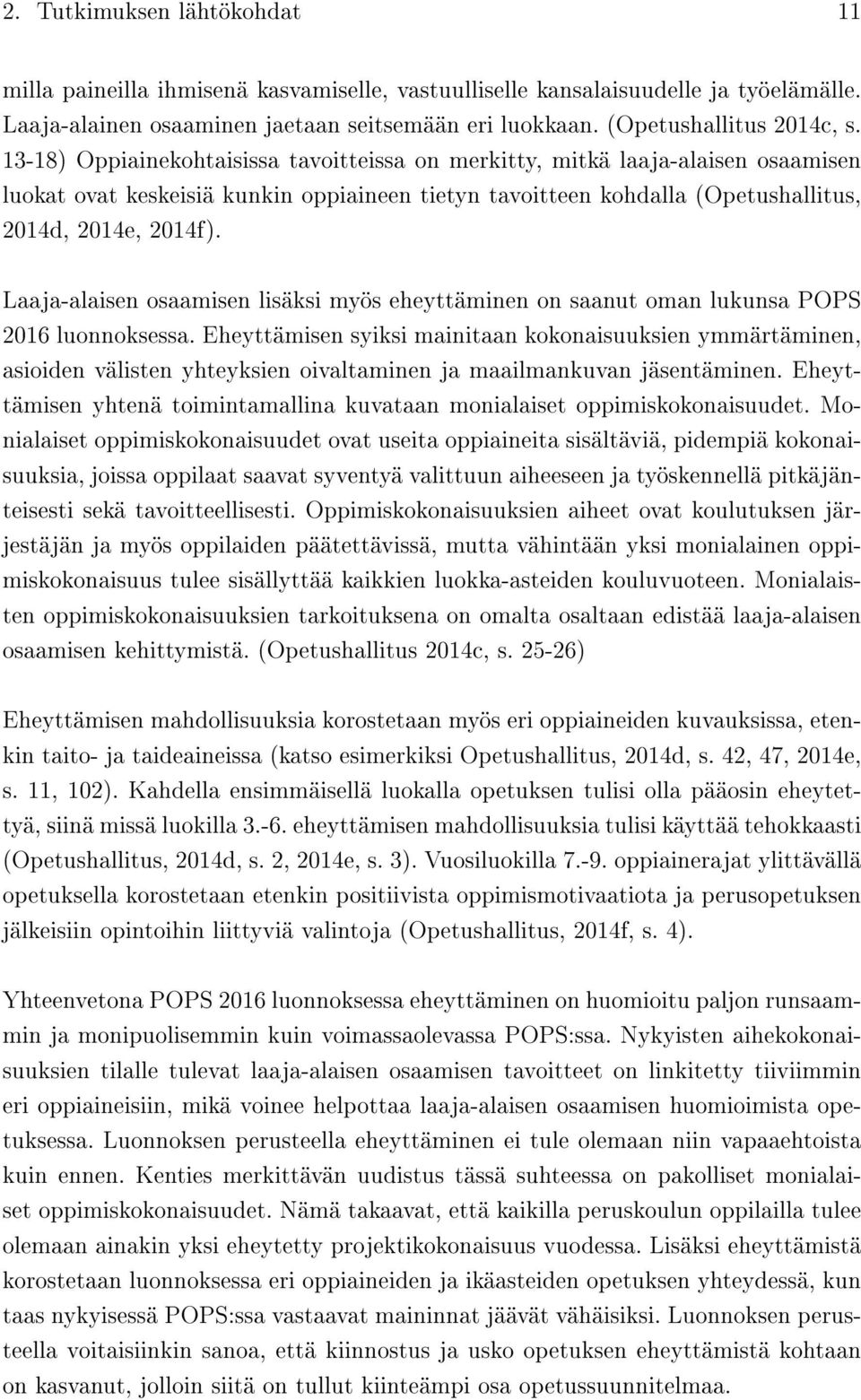 2. Tutkimuksen lähtökohdat 11

milla paineilla ihmisenä kasvamiselle, vastuulliselle kansalaisuudelle ja työelämälle. Laaja-alainen osaaminen jaetaan seitsemään eri luokkaan. (Opetushallitus 2014c, s. 13-18) Oppiainekohtaisissa tavoitteissa on merkitty, mitkä laaja-alaisen osaamisen luokat ovat keskeisiä kunkin oppiaineen tietyn tavoitteen kohdalla (Opetushallitus, 2014d, 2014e, 2014f).

Laaja-alaisen osaamisen lisäksi myös eheyttäminen on saanut oman lukunsa POPS 2016 luonnoksessa. Eheyttämisen syiksi mainitaan kokonaisuuksien ymmärtäminen, asioiden välisten yhteyksien oivaltaminen ja maailmankuvan jäsentäminen. Eheyttämisen yhtenä toimintamallina kuvataan monialaiset oppimiskokonaisuudet. Monialaiset oppimiskokonaisuudet ovat useita oppiaineita sisältäviä, pidempiä kokonaisuuksia, joissa oppilaat saavat syventyä valittuun aiheeseen ja työskennellä pitkäjänteisesti sekä tavoitteellisesti. Oppimiskokonaisuuksien aiheet ovat koulutuksen järjestäjän ja myös oppilaiden päätettävissä, mutta vähintään yksi monialainen oppimiskokonaisuus tulee sisällyttää kaikkien luokka-asteiden kouluvuoteen. Monialaisten oppimiskokonaisuuksien tarkoituksena on omalta osaltaan edistää laaja-alaisen osaamisen kehittymistä. (Opetushallitus 2014c, s. 25-26)

Eheyttämisen mahdollisuuksia korostetaan myös eri oppiaineiden kuvauksissa, etenkin taito- ja taideaineissa (katso esimerkiksi Opetushallitus, 2014d, s. 42, 47, 2014e, s. 11, 102). Kahdella ensimmäisellä luokalla opetuksen tulisi olla pääosin eheytettyä, siinä missä luokilla 3.-6. eheyttämisen mahdollisuuksia tulisi käyttää tehokkaasti (Opetushallitus, 2014d, s. 2, 2014e, s. 3). Vuosiluokilla 7.-9. oppiainerajat ylittävällä opetuksella korostetaan etenkin positiivista oppimismotivaatiota ja perusopetuksen jälkeisiin opintoihin liittyviä valintoja (Opetushallitus, 2014f, s. 4).

Yhteenvetona POPS 2016 luonnoksessa eheyttäminen on huomioitu paljon runsaammin ja monipuolisemmin kuin voimassaolevassa POPS:ssa. Nykyisten aihekokonaisuuksien tilalle tulevat laaja-alaisen osaamisen tavoitteet on linkitetty tiiviimmin eri oppiaineisiin, mikä voinee helpottaa laaja-alaisen osaamisen huomioimista opetuksessa. Luonnoksen perusteella eheyttäminen ei tule olemaan niin vapaaehtoista kuin ennen. Kenties merkittävän uudistus tässä suhteessa on pakolliset monialaiset oppimiskokonaisuudet. Nämä takaavat, että kaikilla peruskoulun oppilailla tulee olemaan ainakin yksi eheytetty projektikokonaisuus vuodessa. Lisäksi eheyttämistä korostetaan luonnoksessa eri oppiaineiden ja ikäasteiden opetuksen yhteydessä, kun taas nykyisessä POPS:ssa vastaavat maininnat jäävät vähäisiksi. Luonnoksen perusteella voitaisiinkin sanoa, että kiinnostus ja usko opetuksen eheyttämistä kohtaan on kasvanut, jolloin siitä on tullut kiinteämpi osa opetussuunnitelmaa.